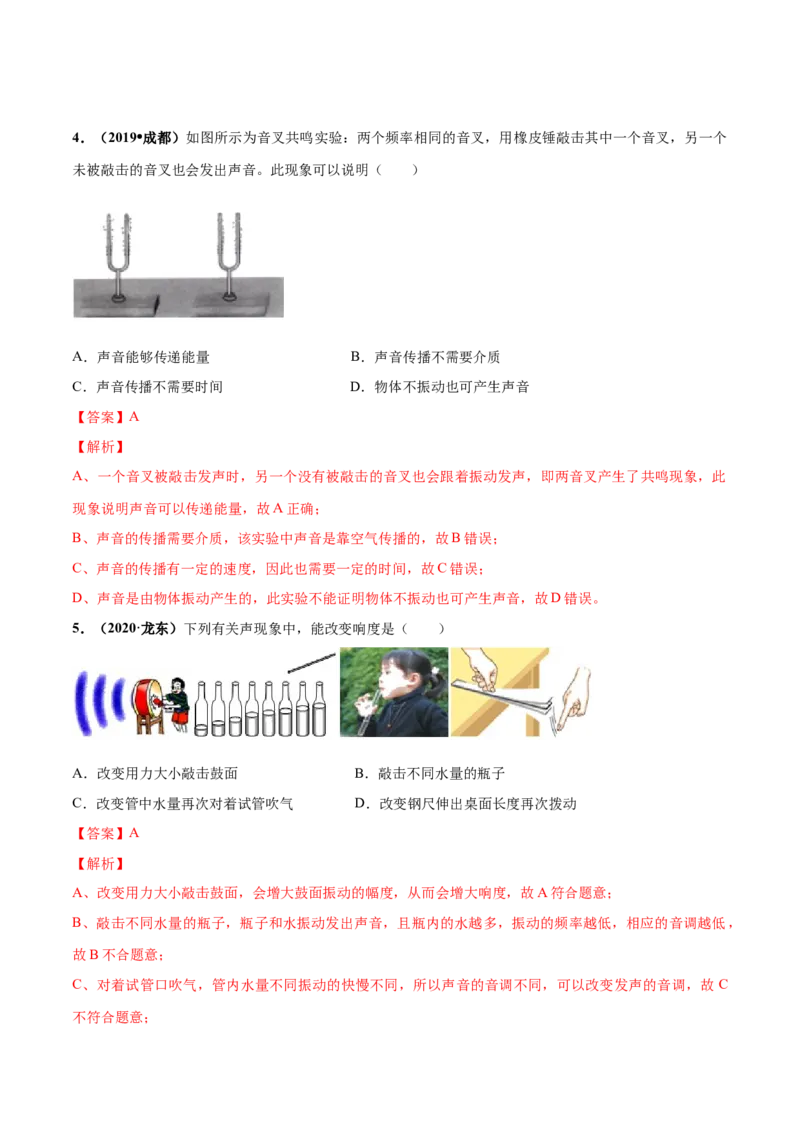 4．（2019•成都）如图所示为音叉共鸣实验：两个频率相同的音叉，用橡皮锤敲击其中一个音叉，另一个未被敲击的音叉也会发出声音。此现象可以说明（　　）

A．声音能够传递能量
B．声音传播不需要介质
C．声音传播不需要时间
D．物体不振动也可产生声音

【答案】A

【解析】

A、一个音叉被敲击发声时，另一个没有被敲击的音叉也会跟着振动发声，即两音叉产生了共鸣现象，此现象说明声音可以传递能量，故A正确；

B、声音的传播需要介质，该实验中声音是靠空气传播的，故B错误；

C、声音的传播有一定的速度，因此也需要一定的时间，故C错误；

D、声音是由物体振动产生的，此实验不能证明物体不振动也可产生声音，故D错误。

5．（2020·龙东）下列有关声现象中，能改变响度是（　　）

A．改变用力大小敲击鼓面
B．敲击不同水量的瓶子
C．改变管中水量再次对着试管吹气
D．改变钢尺伸出桌面长度再次拨动

【答案】A

【解析】

A、改变用力大小敲击鼓面，会增大鼓面振动的幅度，从而会增大响度，故A符合题意；

B、敲击不同水量的瓶子，瓶子和水振动发出声音，且瓶内的水越多，振动的频率越低，相应的音调越低，故B不合题意；

C、对着试管口吹气，管内水量不同振动的快慢不同，所以声音的音调不同，可以改变发声的音调，故C不符合题意；